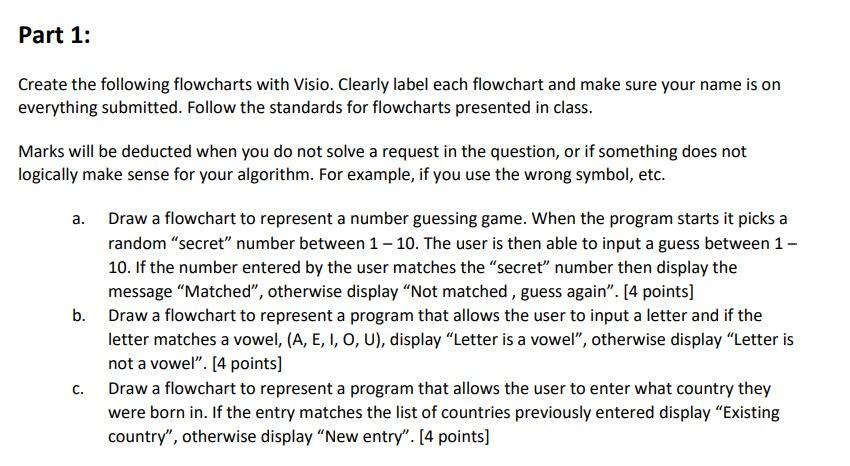 Part 1:

Create the following flowcharts with Visio. Clearly label each flowchart and make sure your name is on everything submitted. Follow the standards for flowcharts presented in class.

Marks will be deducted when you do not solve a request in the question, or if something does not logically make sense for your algorithm. For example, if you use the wrong symbol, etc.

a. Draw a flowchart to represent a number guessing game. When the program starts it picks a random “secret” number between 1 – 10. The user is then able to input a guess between 1 – 10. If the number entered by the user matches the “secret” number then display the message “Matched”, otherwise display “Not matched , guess again”. [4 points]

b. Draw a flowchart to represent a program that allows the user to input a letter and if the letter matches a vowel, (A, E, I, O, U), display “Letter is a vowel”, otherwise display “Letter is not a vowel”. [4 points]

c. Draw a flowchart to represent a program that allows the user to enter what country they were born in. If the entry matches the list of countries previously entered display “Existing country”, otherwise display “New entry”. [4 points]